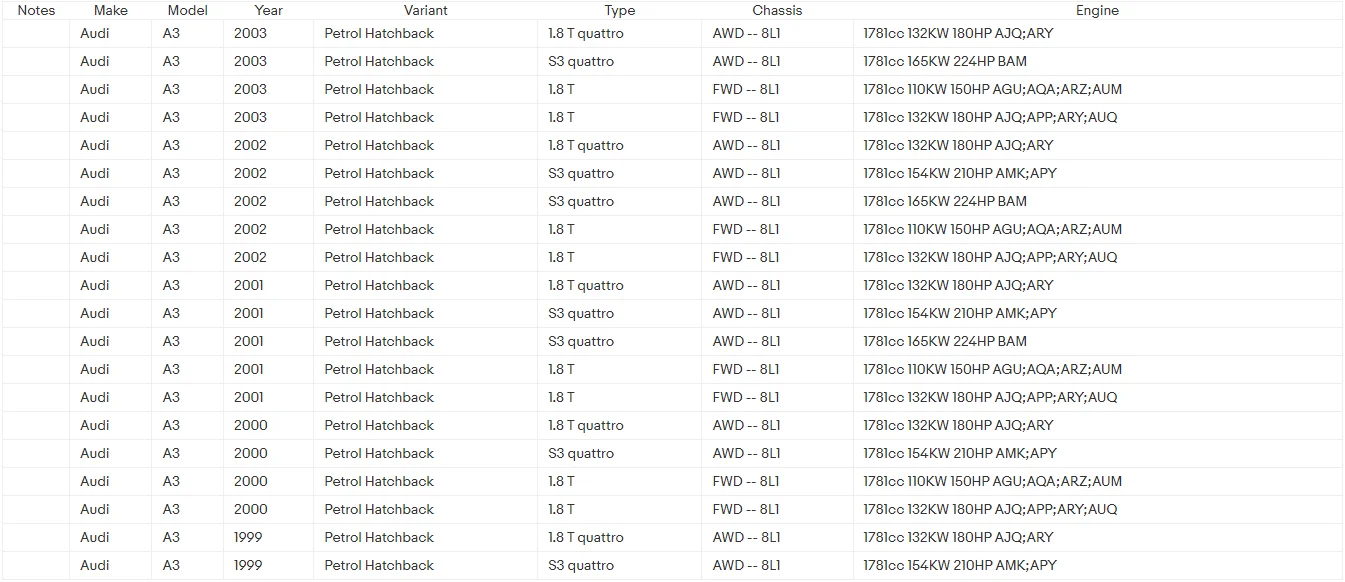 | Notes | Make | Model | Year | Variant | Type | Chassis | Engine |
|---|---|---|---|---|---|---|---|
| | Audi | A3 | 2003 | Petrol Hatchback | 1.8 T quattro | AWD -- 8L1 | 1781cc 132KW 180HP AJQ;ARY |
| | Audi | A3 | 2003 | Petrol Hatchback | S3 quattro | AWD -- 8L1 | 1781cc 165KW 224HP BAM |
| | Audi | A3 | 2003 | Petrol Hatchback | 1.8 T | FWD -- 8L1 | 1781cc 110KW 150HP AGU;AQA;ARZ;AUM |
| | Audi | A3 | 2003 | Petrol Hatchback | 1.8 T | FWD -- 8L1 | 1781cc 132KW 180HP AJQ;APP;ARY;AUQ |
| | Audi | A3 | 2002 | Petrol Hatchback | 1.8 T quattro | AWD -- 8L1 | 1781cc 132KW 180HP AJQ;ARY |
| | Audi | A3 | 2002 | Petrol Hatchback | S3 quattro | AWD -- 8L1 | 1781cc 154KW 210HP AMK;APY |
| | Audi | A3 | 2002 | Petrol Hatchback | S3 quattro | AWD -- 8L1 | 1781cc 165KW 224HP BAM |
| | Audi | A3 | 2002 | Petrol Hatchback | 1.8 T | FWD -- 8L1 | 1781cc 110KW 150HP AGU;AQA;ARZ;AUM |
| | Audi | A3 | 2002 | Petrol Hatchback | 1.8 T | FWD -- 8L1 | 1781cc 132KW 180HP AJQ;APP;ARY;AUQ |
| | Audi | A3 | 2001 | Petrol Hatchback | 1.8 T quattro | AWD -- 8L1 | 1781cc 132KW 180HP AJQ;ARY |
| | Audi | A3 | 2001 | Petrol Hatchback | S3 quattro | AWD -- 8L1 | 1781cc 154KW 210HP AMK;APY |
| | Audi | A3 | 2001 | Petrol Hatchback | S3 quattro | AWD -- 8L1 | 1781cc 165KW 224HP BAM |
| | Audi | A3 | 2001 | Petrol Hatchback | 1.8 T | FWD -- 8L1 | 1781cc 110KW 150HP AGU;AQA;ARZ;AUM |
| | Audi | A3 | 2001 | Petrol Hatchback | 1.8 T | FWD -- 8L1 | 1781cc 132KW 180HP AJQ;APP;ARY;AUQ |
| | Audi | A3 | 2000 | Petrol Hatchback | 1.8 T quattro | AWD -- 8L1 | 1781cc 132KW 180HP AJQ;ARY |
| | Audi | A3 | 2000 | Petrol Hatchback | S3 quattro | AWD -- 8L1 | 1781cc 154KW 210HP AMK;APY |
| | Audi | A3 | 2000 | Petrol Hatchback | 1.8 T | FWD -- 8L1 | 1781cc 110KW 150HP AGU;AQA;ARZ;AUM |
| | Audi | A3 | 2000 | Petrol Hatchback | 1.8 T | FWD -- 8L1 | 1781cc 132KW 180HP AJQ;APP;ARY;AUQ |
| | Audi | A3 | 1999 | Petrol Hatchback | 1.8 T quattro | AWD -- 8L1 | 1781cc 132KW 180HP AJQ;ARY |
| | Audi | A3 | 1999 | Petrol Hatchback | S3 quattro | AWD -- 8L1 | 1781cc 154KW 210HP AMK;APY |